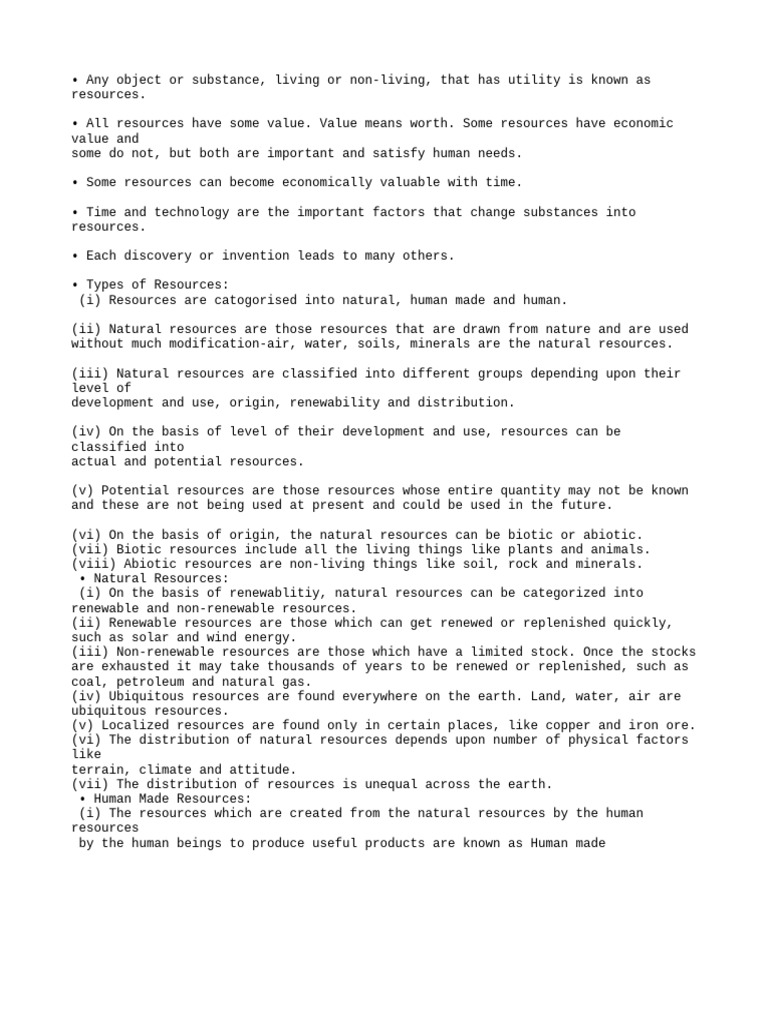 • Any object or substance, living or non-living, that has utility is known as resources.

• All resources have some value. Value means worth. Some resources have economic value and
some do not, but both are important and satisfy human needs.

• Some resources can become economically valuable with time.

• Time and technology are the important factors that change substances into resources.

• Each discovery or invention leads to many others.

• Types of Resources:
(i) Resources are catogorised into natural, human made and human.

(ii) Natural resources are those resources that are drawn from nature and are used without much modification-air, water, soils, minerals are the natural resources.

(iii) Natural resources are classified into different groups depending upon their level of
development and use, origin, renewability and distribution.

(iv) On the basis of level of their development and use, resources can be classified into
actual and potential resources.

(v) Potential resources are those resources whose entire quantity may not be known and these are not being used at present and could be used in the future.

(vi) On the basis of origin, the natural resources can be biotic or abiotic.
(vii) Biotic resources include all the living things like plants and animals.
(viii) Abiotic resources are non-living things like soil, rock and minerals.
• Natural Resources:
(i) On the basis of renewablitiy, natural resources can be categorized into renewable and non-renewable resources.
(ii) Renewable resources are those which can get renewed or replenished quickly, such as solar and wind energy.
(iii) Non-renewable resources are those which have a limited stock. Once the stocks are exhausted it may take thousands of years to be renewed or replenished, such as coal, petroleum and natural gas.
(iv) Ubiquitous resources are found everywhere on the earth. Land, water, air are ubiquitous resources.
(v) Localized resources are found only in certain places, like copper and iron ore.
(vi) The distribution of natural resources depends upon number of physical factors like
terrain, climate and attitude.
(vii) The distribution of resources is unequal across the earth.
• Human Made Resources:
(i) The resources which are created from the natural resources by the human resources
by the human beings to produce useful products are known as Human made